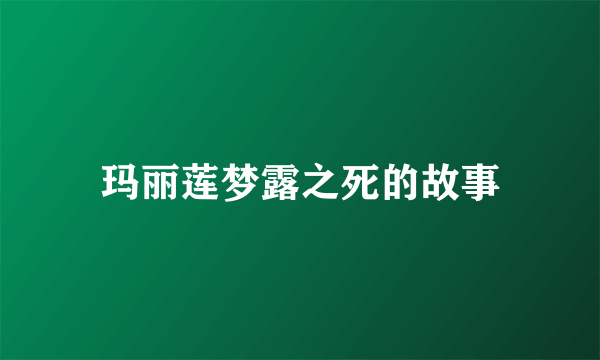 玛丽莲梦露之死的故事